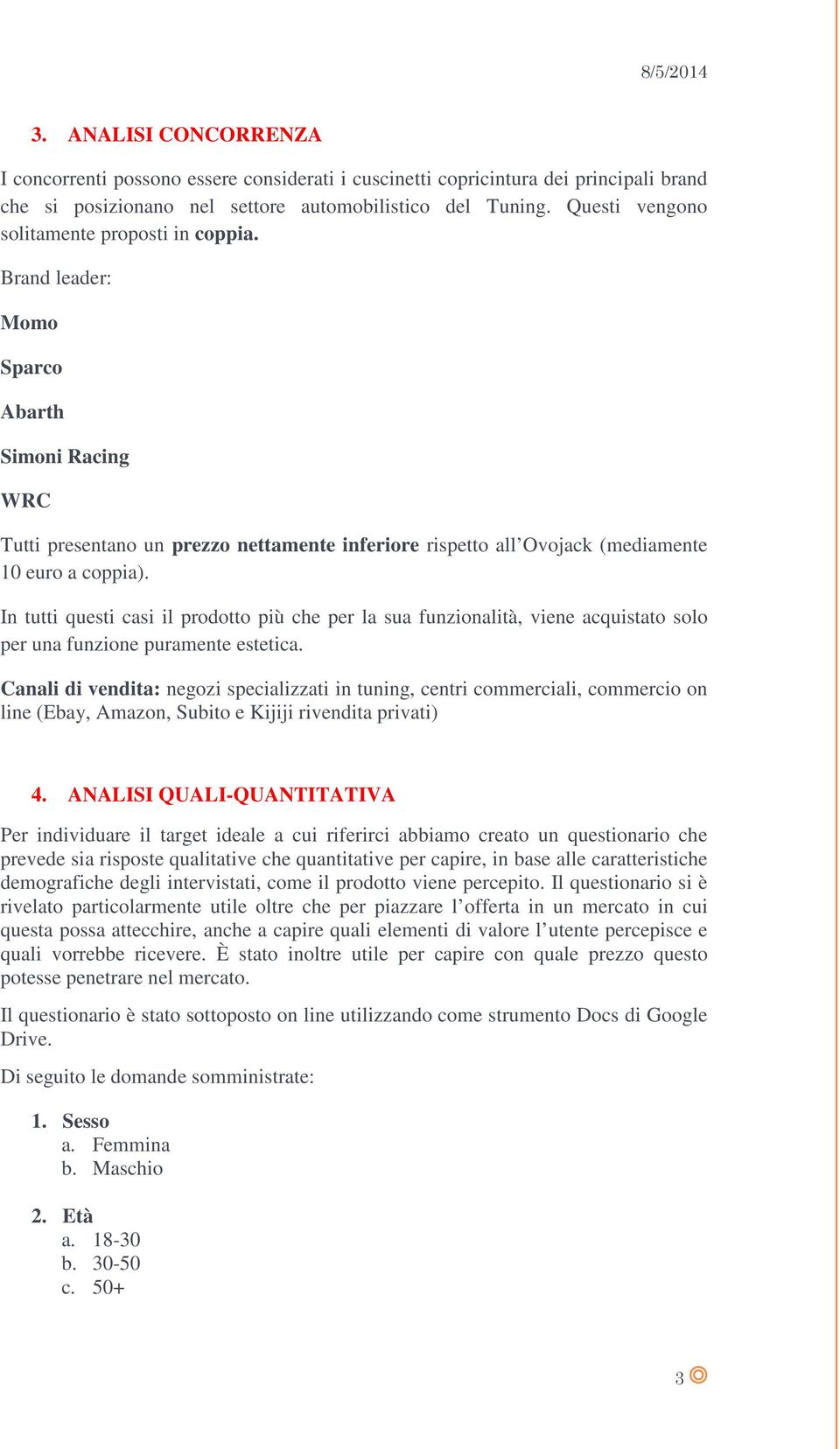 8/5/2014

3. ANALISI CONCORRENZA

I concorrenti possono essere considerati i cuscinetti copricintura dei principali brand che si posizionano nel settore automobilistico del Tuning. Questi vengono solitamente proposti in coppia.

Brand leader:

Momo

Sparco

Abarth

Simoni Racing

WRC

Tutti presentano un prezzo nettamente inferiore rispetto all'Ovojack (mediamente 10 euro a coppia).

In tutti questi casi il prodotto più che per la sua funzionalità, viene acquistato solo per una funzione puramente estetica.

Canali di vendita: negozi specializzati in tuning, centri commerciali, commercio on line (Ebay, Amazon, Subito e Kijiji rivendita privati)

4. ANALISI QUALI-QUANTITATIVA

Per individuare il target ideale a cui riferirci abbiamo creato un questionario che prevede sia risposte qualitative che quantitative per capire, in base alle caratteristiche demografiche degli intervistati, come il prodotto viene percepito. Il questionario si è rivelato particolarmente utile oltre che per piazzare l'offerta in un mercato in cui questa possa attecchire, anche a capire quali elementi di valore l'utente percepisce e quali vorrebbe ricevere. È stato inoltre utile per capire con quale prezzo questo potesse penetrare nel mercato.

Il questionario è stato sottoposto on line utilizzando come strumento Docs di Google Drive.

Di seguito le domande somministrate:

1. Sesso
a. Femmina
b. Maschio

2. Età
a. 18-30
b. 30-50
c. 50+

3